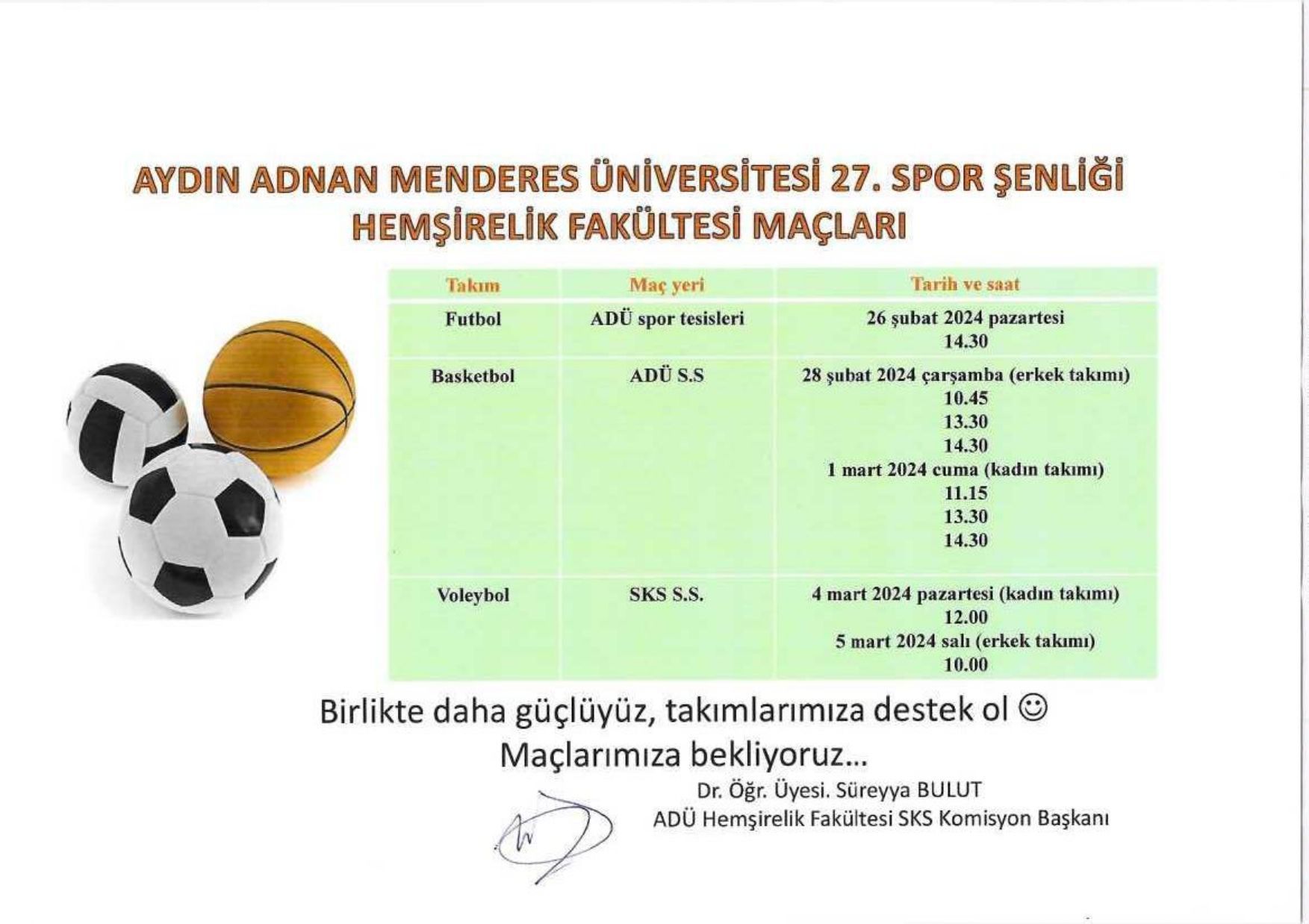 AYDIN ADNAN MENDERES ÜNİVERSİTESİ 27. SPOR ŞENLİĞİ
HEMŞİRELİK FAKÜLTESİ MAÇLARI

| Takım | Maç yeri | Tarih ve saat |
|---|---|---|
| Futbol | ADÜ spor tesisleri | 26 şubat 2024 pazartesi 14.30 |
| Basketbol | ADÜ S.S | 28 şubat 2024 çarşamba (erkek takımı) 10.45 13.30 14.30 1 mart 2024 cuma (kadın takımı) 11.15 13.30 14.30 |
| Voleybol | SKS S.S. | 4 mart 2024 pazartesi (kadın takımı) 12.00 5 mart 2024 salı (erkek takımı) 10.00 |

Birlikte daha güçlüyüz, takımlarımıza destek ol ☺
Maçlarımıza bekliyoruz...

Dr. Öğr. Üyesi. Süreyya BULUT
ADÜ Hemşirelik Fakültesi SKS Komisyon Başkanı